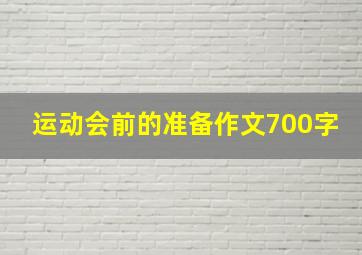 运动会前的准备作文700字